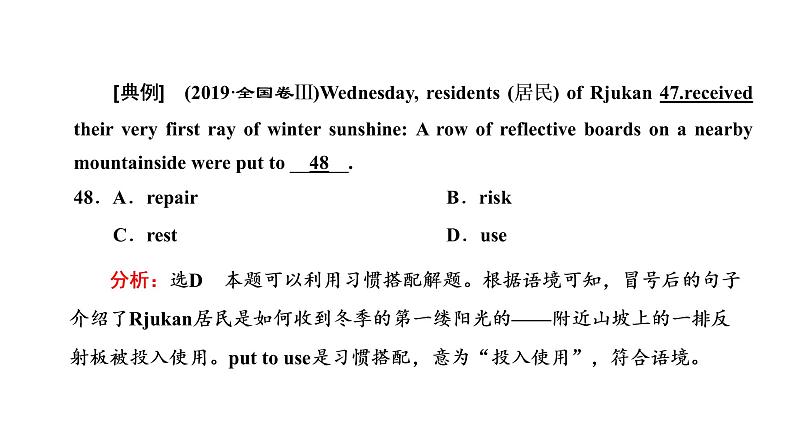 [典例]　(2019·全国卷Ⅲ)Wednesday, residents (居民) of Rjukan 47.received their very first ray of winter sunshine: A row of reflective boards on a nearby mountainside were put to __48__.

48．A．repair　　B．risk

C．rest　　D．use

分析：选D　本题可以利用习惯搭配解题。根据语境可知，冒号后的句子介绍了Rjukan居民是如何收到冬季的第一缕阳光的——附近山坡上的一排反射板被投入使用。put to use是习惯搭配，意为“投入使用”，符合语境。